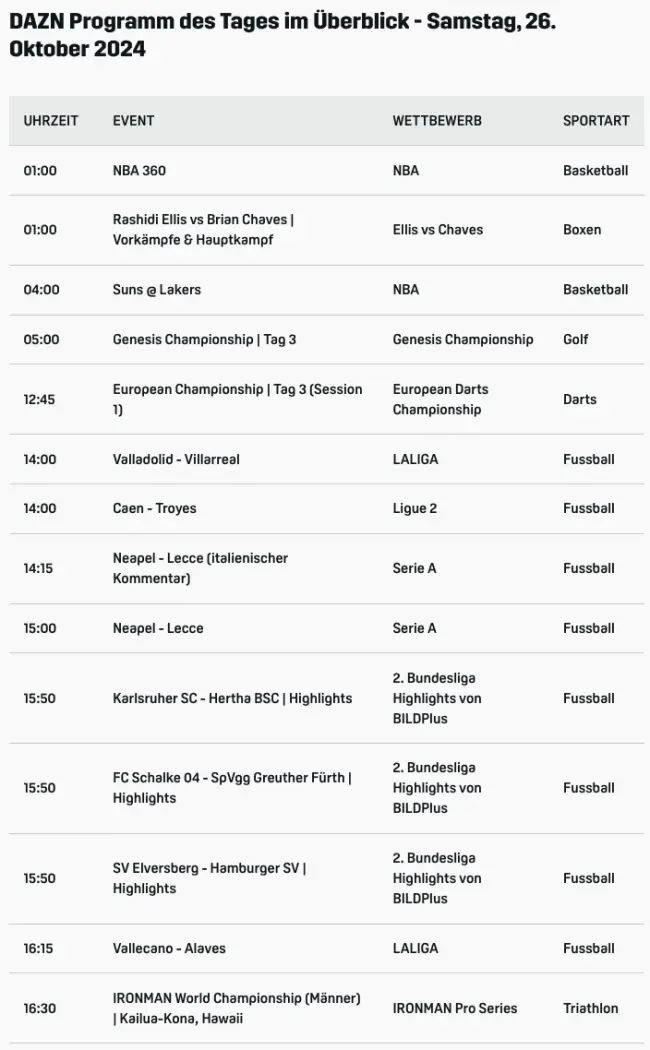 DAZN Programm des Tages im Überblick - Samstag, 26. Oktober 2024

| UHRZEIT | EVENT | WETTBEWERB | SPORTART |
|---|---|---|---|
| 01:00 | NBA 360 | NBA | Basketball |
| 01:00 | Rashidi Ellis vs Brian Chaves \| Vorkämpfe & Hauptkampf | Ellis vs Chaves | Boxen |
| 04:00 | Suns @ Lakers | NBA | Basketball |
| 05:00 | Genesis Championship \| Tag 3 | Genesis Championship | Golf |
| 12:45 | European Championship \| Tag 3 (Session 1) | European Darts Championship | Darts |
| 14:00 | Valladolid - Villarreal | LALIGA | Fussball |
| 14:00 | Caen - Troyes | Ligue 2 | Fussball |
| 14:15 | Neapel - Lecce (italienischer Kommentar) | Serie A | Fussball |
| 15:00 | Neapel - Lecce | Serie A | Fussball |
| 15:50 | Karlsruher SC - Hertha BSC \| Highlights | 2. Bundesliga Highlights von BILDPlus | Fussball |
| 15:50 | FC Schalke 04 - SpVgg Greuther Fürth \| Highlights | 2. Bundesliga Highlights von BILDPlus | Fussball |
| 15:50 | SV Elversberg - Hamburger SV \| Highlights | 2. Bundesliga Highlights von BILDPlus | Fussball |
| 16:15 | Vallecano - Alaves | LALIGA | Fussball |
| 16:30 | IRONMAN World Championship (Männer) \| Kailua-Kona, Hawaii | IRONMAN Pro Series | Triathlon |